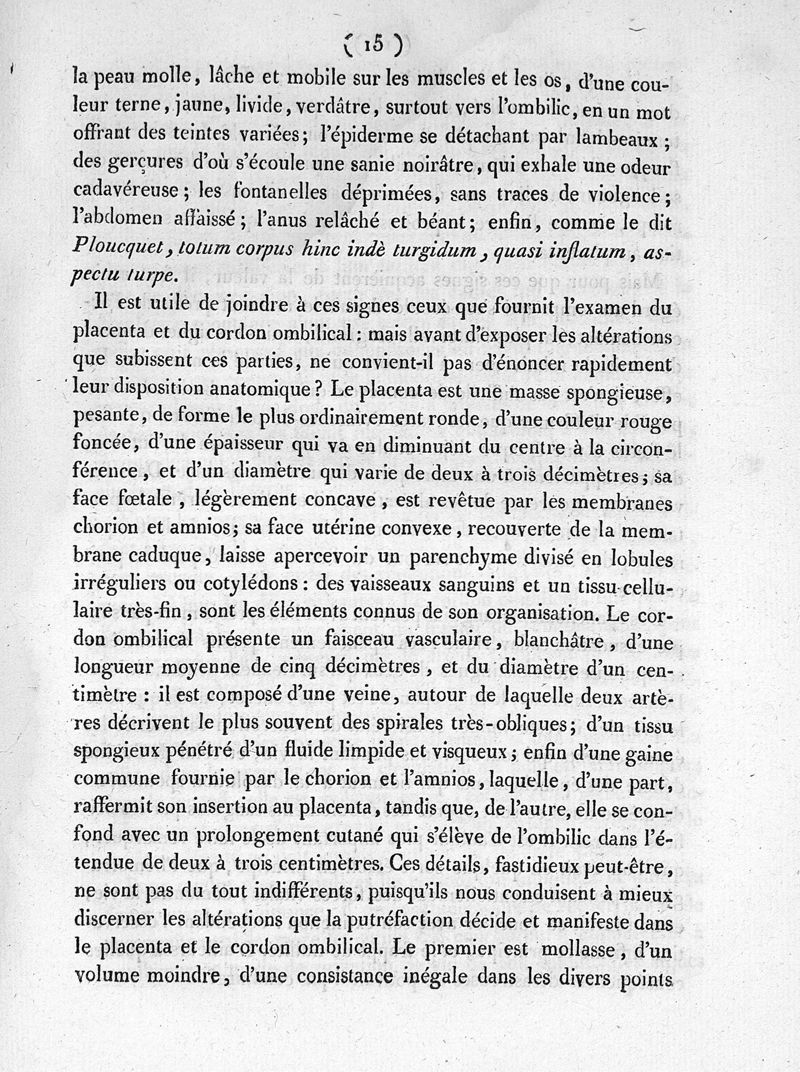 ( 15 )

la peau molle, lâche et mobile sur les muscles et les os, d'une couleur terne, jaune, livide, verdâtre, surtout vers l'ombilic, en un mot offrant des teintes variées; l'épiderme se détachant par lambeaux; des gerçures d'où s'écoule une sanie noirâtre, qui exhale une odeur cadavéreuse; les fontanelles déprimées, sans traces de violence; l'abdomen affaissé; l'anus relâché et béant; enfin, comme le dit Ploucquet, totum corpus hinc indè turgidum, quasi inflatum, aspectu turpe.

Il est utile de joindre à ces signes ceux que fournit l'examen du placenta et du cordon ombilical: mais avant d'exposer les altérations que subissent ces parties, ne convient-il pas d'énoncer rapidement leur disposition anatomique? Le placenta est une masse spongieuse, pesante, de forme le plus ordinairement ronde, d'une couleur rouge foncée, d'une épaisseur qui va en diminuant du centre à la circonférence, et d'un diamètre qui varie de deux à trois décimètres; sa face fœtale, légèrement concave, est revêtue par les membranes chorion et amnios; sa face utérine convexe, recouverte de la membrane caduque, laisse apercevoir un parenchyme divisé en lobules irréguliers ou cotylédons: des vaisseaux sanguins et un tissu cellulaire très-fin, sont les éléments connus de son organisation. Le cordon ombilical présente un faisceau vasculaire, blanchâtre, d'une longueur moyenne de cinq décimètres, et du diamètre d'un centimètre: il est composé d'une veine, autour de laquelle deux artères décrivent le plus souvent des spirales très-obliques; d'un tissu spongieux pénétré d'un fluide limpide et visqueux; enfin d'une gaine commune fournie par le chorion et l'amnios, laquelle, d'une part, raffermit son insertion au placenta, tandis que, de l'autre, elle se confond avec un prolongement cutané qui s'élève de l'ombilic dans l'étendue de deux à trois centimètres. Ces détails, fastidieux peut-être, ne sont pas du tout indifférents, puisqu'ils nous conduisent à mieux discerner les altérations que la putréfaction décide et manifeste dans le placenta et le cordon ombilical. Le premier est mollasse, d'un volume moindre, d'une consistance inégale dans les divers points